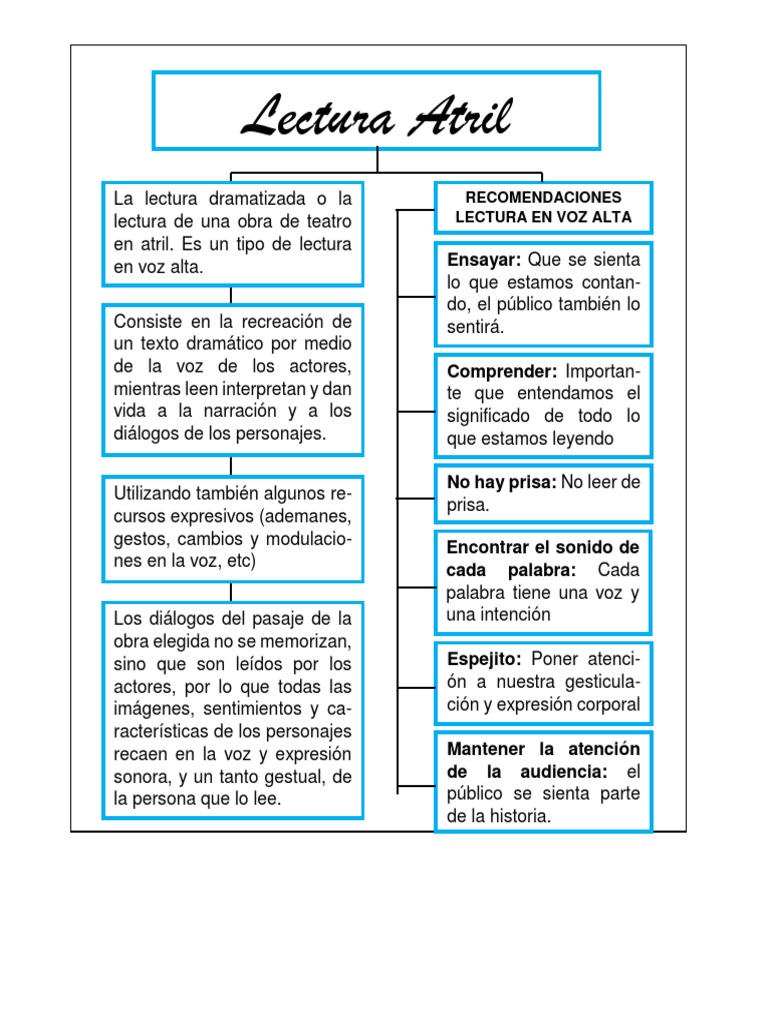 Lectura Atril

La lectura dramatizada o la lectura de una obra de teatro en atril. Es un tipo de lectura en voz alta.

Consiste en la recreación de un texto dramático por medio de la voz de los actores, mientras leen interpretan y dan vida a la narración y a los diálogos de los personajes.

Utilizando también algunos recursos expresivos (ademanes, gestos, cambios y modulaciones en la voz, etc)

Los diálogos del pasaje de la obra elegida no se memorizan, sino que son leídos por los actores, por lo que todas las imágenes, sentimientos y características de los personajes recaen en la voz y expresión sonora, y un tanto gestual, de la persona que lo lee.

RECOMENDACIONES LECTURA EN VOZ ALTA

Ensayar: Que se sienta lo que estamos contando, el público también lo sentirá.

Comprender: Importante que entendamos el significado de todo lo que estamos leyendo

No hay prisa: No leer de prisa.

Encontrar el sonido de cada palabra: Cada palabra tiene una voz y una intención

Espejito: Poner atención a nuestra gesticulación y expresión corporal

Mantener la atención de la audiencia: el público se sienta parte de la historia.